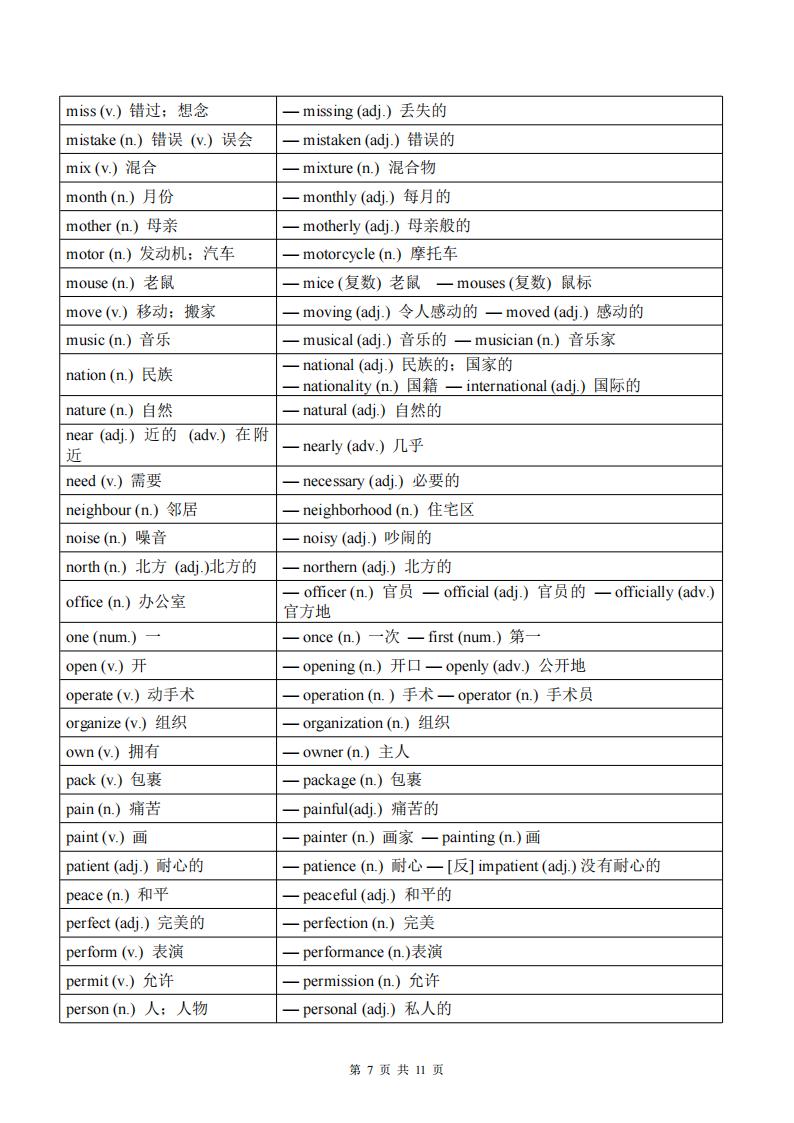 | | |
|---|---|
| miss (v.) 错过；想念 | — missing (adj.) 丢失的 |
| mistake (n.) 错误 (v.) 误会 | — mistaken (adj.) 错误的 |
| mix (v.) 混合 | — mixture (n.) 混合物 |
| month (n.) 月份 | — monthly (adj.) 每月的 |
| mother (n.) 母亲 | — motherly (adj.) 母亲般的 |
| motor (n.) 发动机；汽车 | — motorcycle (n.) 摩托车 |
| mouse (n.) 老鼠 | — mice (复数) 老鼠 — mouses (复数) 鼠标 |
| move (v.) 移动；搬家 | — moving (adj.) 令人感动的 — moved (adj.) 感动的 |
| music (n.) 音乐 | — musical (adj.) 音乐的 — musician (n.) 音乐家 |
| nation (n.) 民族 | — national (adj.) 民族的；国家的 — nationality (n.) 国籍 — international (adj.) 国际的 |
| nature (n.) 自然 | — natural (adj.) 自然的 |
| near (adj.) 近的 (adv.) 在附近 | — nearly (adv.) 几乎 |
| need (v.) 需要 | — necessary (adj.) 必要的 |
| neighbour (n.) 邻居 | — neighborhood (n.) 住宅区 |
| noise (n.) 噪音 | — noisy (adj.) 吵闹的 |
| north (n.) 北方 (adj.)北方的 | — northern (adj.) 北方的 |
| office (n.) 办公室 | — officer (n.) 官员 — official (adj.) 官员的 — officially (adv.) 官方地 |
| one (num.) 一 | — once (n.) 一次 — first (num.) 第一 |
| open (v.) 开 | — opening (n.) 开口 — openly (adv.) 公开地 |
| operate (v.) 动手术 | — operation (n. ) 手术 — operator (n.) 手术员 |
| organize (v.) 组织 | — organization (n.) 组织 |
| own (v.) 拥有 | — owner (n.) 主人 |
| pack (v.) 包裹 | — package (n.) 包裹 |
| pain (n.) 痛苦 | — painful(adj.) 痛苦的 |
| paint (v.) 画 | — painter (n.) 画家 — painting (n.) 画 |
| patient (adj.) 耐心的 | — patience (n.) 耐心 — [反] impatient (adj.) 没有耐心的 |
| peace (n.) 和平 | — peaceful (adj.) 和平的 |
| perfect (adj.) 完美的 | — perfection (n.) 完美 |
| perform (v.) 表演 | — performance (n.)表演 |
| permit (v.) 允许 | — permission (n.) 允许 |
| person (n.) 人；人物 | — personal (adj.) 私人的 |

第 7 页 共 11 页